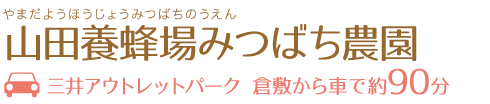 やまだようほうじょうみつばちのうえん
山田養蜂場みつばち農園
三井アウトレットパーク 倉敷から車で約90分